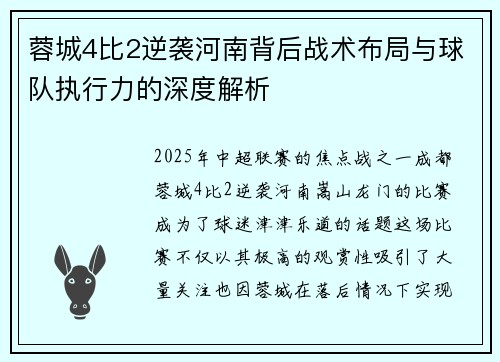 蓉城4比2逆袭河南背后战术布局与球队执行力的深度解析

2025年中超联赛的焦点战之一成都蓉城4比2逆袭河南嵩山龙门的比赛成为了球迷津津乐道的话题这场比赛不仅以其极高的观赏性吸引了大量关注也因蓉城在落后情况下实现